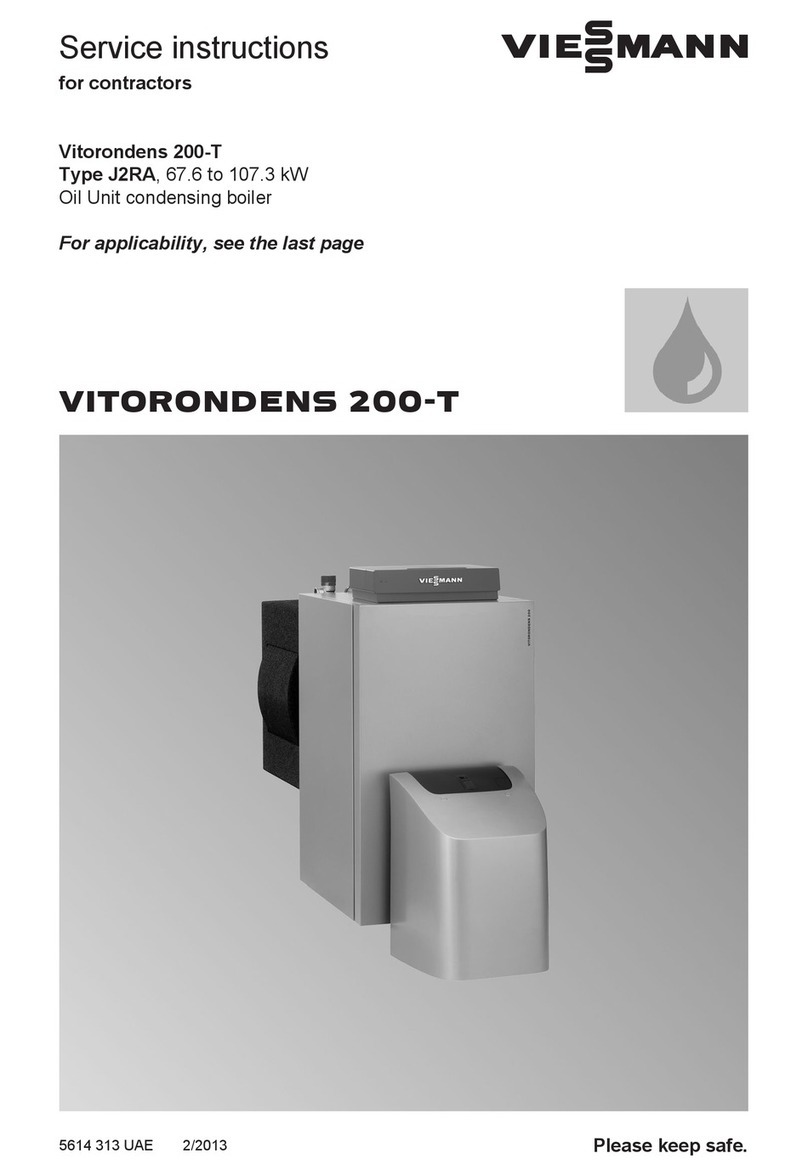 Service instructions
for contractors

VIESSMANN

Vitorondens 200-T
Type J2RA, 67.6 to 107.3 kW
Oil Unit condensing boiler

For applicability, see the last page

VITORONDENS 200-T

VIESSMANN

5614 313 UAE 2/2013

Please keep safe.